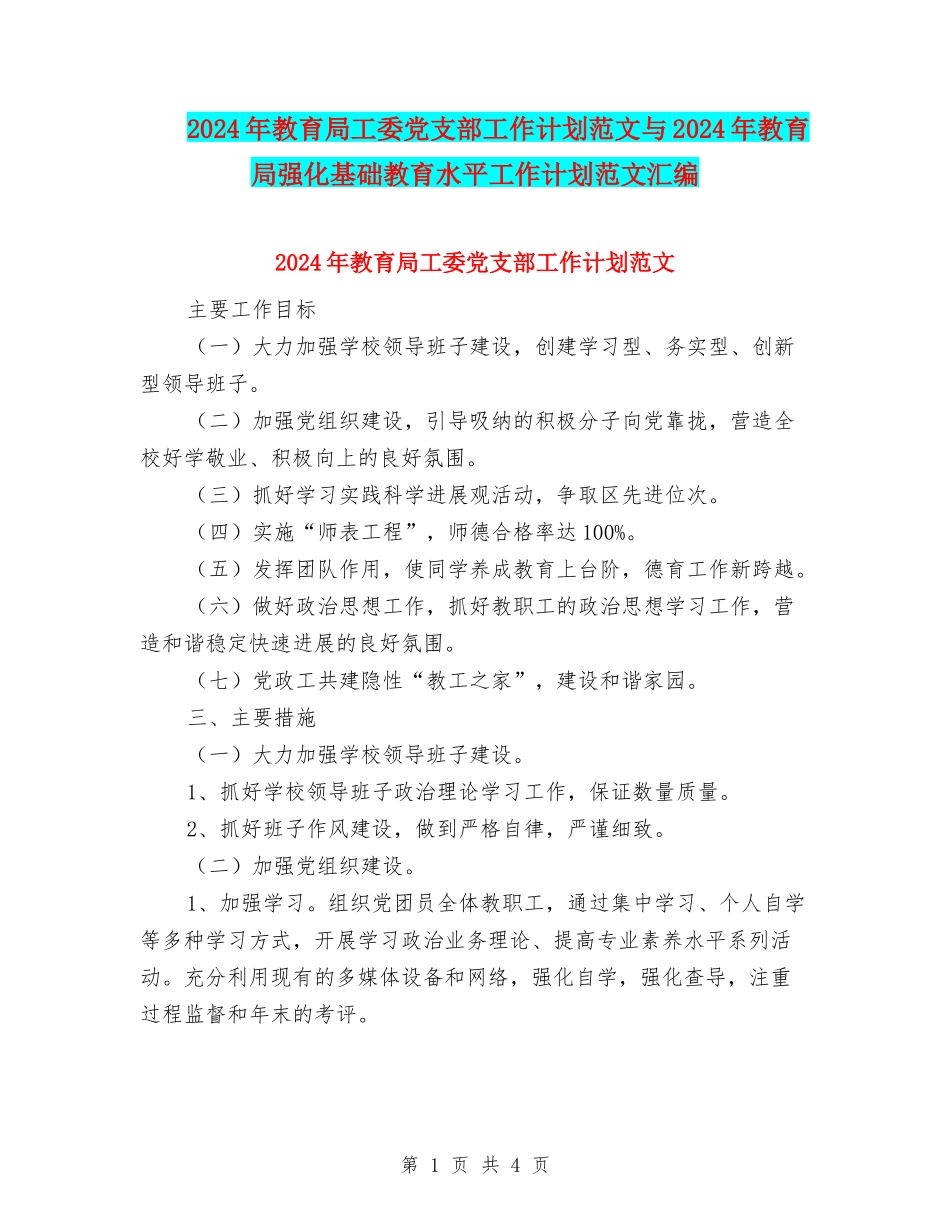 2024年教育局工委党支部工作计划范文与2024年教育局强化基础教育水平工作计划范文汇编

2024年教育局工委党支部工作计划范文

主要工作目标

（一）大力加强学校领导班子建设，创建学习型、务实型、创新型领导班子。

（二）加强党组织建设，引导吸纳的积极分子向党靠拢，营造全校好学敬业、积极向上的良好氛围。

（三）抓好学习实践科学进展观活动，争取区先进位次。

（四）实施“师表工程”，师德合格率达100%。

（五）发挥团队作用，使同学养成教育上台阶，德育工作新跨越。

（六）做好政治思想工作，抓好教职工的政治思想学习工作，营造和谐稳定快速进展的良好氛围。

（七）党政工共建隐性“教工之家”，建设和谐家园。

三、主要措施

（一）大力加强学校领导班子建设。

1、抓好学校领导班子政治理论学习工作，保证数量质量。

2、抓好班子作风建设，做到严格自律，严谨细致。

（二）加强党组织建设。

1、加强学习。组织党团员全体教职工，通过集中学习、个人自学等多种学习方式，开展学习政治业务理论、提高专业素养水平系列活动。充分利用现有的多媒体设备和网络，强化自学，强化查导，注重过程监督和年末的考评。

第 1 页 共 4 页